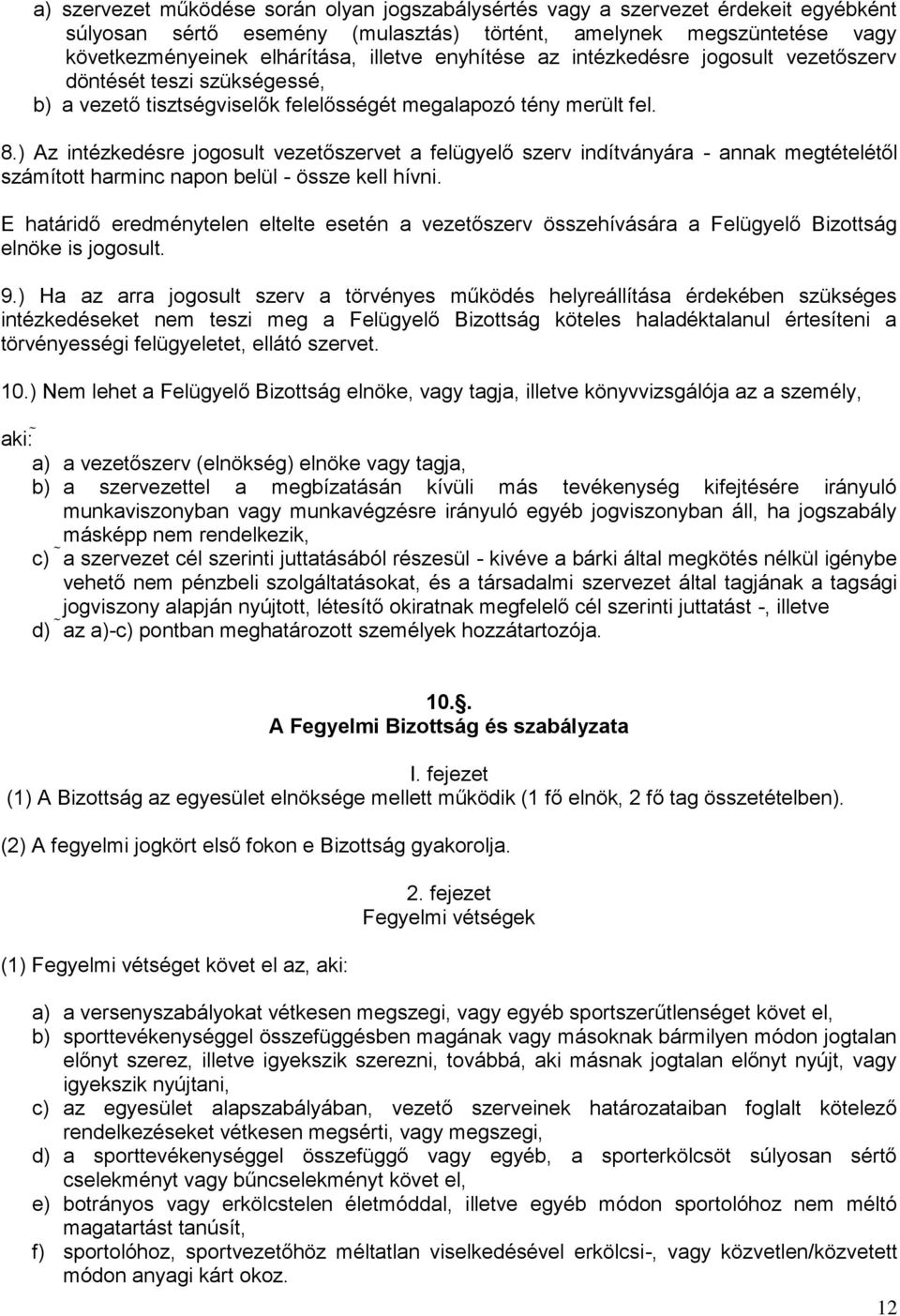 a) szervezet működése során olyan jogszabálysértés vagy a szervezet érdekeit egyébként súlyosan sértő esemény (mulasztás) történt, amelynek megszüntetése vagy következményeinek elhárítása, illetve enyhítése az intézkedésre jogosult vezetőszerv döntését teszi szükségessé,

b) a vezető tisztségviselők felelősségét megalapozó tény merült fel.

8.) Az intézkedésre jogosult vezetőszervet a felügyelő szerv indítványára - annak megtételétől számított harminc napon belül - össze kell hívni.

E határidő eredménytelen eltelte esetén a vezetőszerv összehívására a Felügyelő Bizottság elnöke is jogosult.

9.) Ha az arra jogosult szerv a törvényes működés helyreállítása érdekében szükséges intézkedéseket nem teszi meg a Felügyelő Bizottság köteles haladéktalanul értesíteni a törvényességi felügyeletet, ellátó szervet.

10.) Nem lehet a Felügyelő Bizottság elnöke, vagy tagja, illetve könyvvizsgálója az a személy,

aki:

a) a vezetőszerv (elnökség) elnöke vagy tagja,
b) a szervezettel a megbízatásán kívüli más tevékenység kifejtésére irányuló munkaviszonyban vagy munkavégzésre irányuló egyéb jogviszonyban áll, ha jogszabály másképp nem rendelkezik,
c) a szervezet cél szerinti juttatásából részesül - kivéve a bárki által megkötés nélkül igénybe vehető nem pénzbeli szolgáltatásokat, és a társadalmi szervezet által tagjának a tagsági jogviszony alapján nyújtott, létesítő okiratnak megfelelő cél szerinti juttatást -, illetve
d) az a)-c) pontban meghatározott személyek hozzátartozója.

10.§.
A Fegyelmi Bizottság és szabályzata

I. fejezet
(1) A Bizottság az egyesület elnöksége mellett működik (1 fő elnök, 2 fő tag összetételben).

(2) A fegyelmi jogkört első fokon e Bizottság gyakorolja.

2. fejezet
Fegyelmi vétségek

(1) Fegyelmi vétséget követ el az, aki:

a) a versenyszabályokat vétkesen megszegi, vagy egyéb sportszerűtlenséget követ el,
b) sporttevékenységgel összefüggésben magának vagy másoknak bármilyen módon jogtalan előnyt szerez, illetve igyekszik szerezni, továbbá, aki másnak jogtalan előnyt nyújt, vagy igyekszik nyújtani,
c) az egyesület alapszabályában, vezető szerveinek határozataiban foglalt kötelező rendelkezéseket vétkesen megsérti, vagy megszegi,
d) a sporttevékenységgel összefüggő vagy egyéb, a sporterkölcsöt súlyosan sértő cselekményt vagy bűncselekményt követ el,
e) botrányos vagy erkölcstelen életmóddal, illetve egyéb módon sportolóhoz nem méltó magatartást tanúsít,
f) sportolóhoz, sportvezetőhöz méltatlan viselkedésével erkölcsi-, vagy közvetlen/közvetett módon anyagi kárt okoz.

12